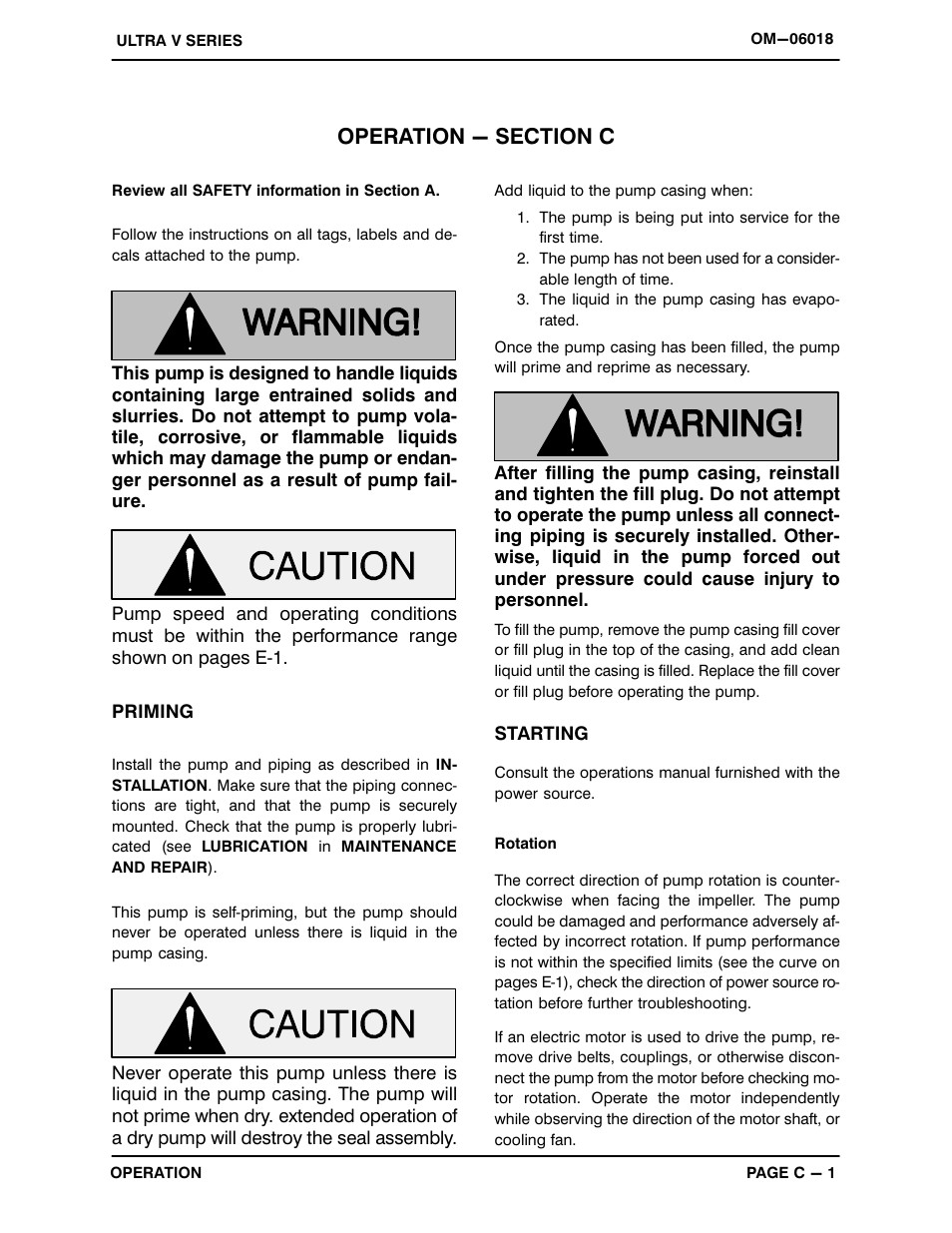 ULTRA V SERIES

OM—06018

OPERATION — SECTION C

Review all SAFETY information in Section A.

Follow the instructions on all tags, labels and decals attached to the pump.

WARNING!

This pump is designed to handle liquids containing large entrained solids and slurries. Do not attempt to pump volatile, corrosive, or flammable liquids which may damage the pump or endanger personnel as a result of pump failure.

CAUTION

Pump speed and operating conditions must be within the performance range shown on pages E-1.

PRIMING

Install the pump and piping as described in INSTALLATION. Make sure that the piping connections are tight, and that the pump is securely mounted. Check that the pump is properly lubricated (see LUBRICATION in MAINTENANCE AND REPAIR).

This pump is self-priming, but the pump should never be operated unless there is liquid in the pump casing.

CAUTION

Never operate this pump unless there is liquid in the pump casing. The pump will not prime when dry. extended operation of a dry pump will destroy the seal assembly.

Add liquid to the pump casing when:

1. The pump is being put into service for the first time.
2. The pump has not been used for a considerable length of time.
3. The liquid in the pump casing has evaporated.

Once the pump casing has been filled, the pump will prime and reprime as necessary.

WARNING!

After filling the pump casing, reinstall and tighten the fill plug. Do not attempt to operate the pump unless all connecting piping is securely installed. Otherwise, liquid in the pump forced out under pressure could cause injury to personnel.

To fill the pump, remove the pump casing fill cover or fill plug in the top of the casing, and add clean liquid until the casing is filled. Replace the fill cover or fill plug before operating the pump.

STARTING

Consult the operations manual furnished with the power source.

Rotation

The correct direction of pump rotation is counterclockwise when facing the impeller. The pump could be damaged and performance adversely affected by incorrect rotation. If pump performance is not within the specified limits (see the curve on pages E-1), check the direction of power source rotation before further troubleshooting.

If an electric motor is used to drive the pump, remove drive belts, couplings, or otherwise disconnect the pump from the motor before checking motor rotation. Operate the motor independently while observing the direction of the motor shaft, or cooling fan.

OPERATION

PAGE C — 1